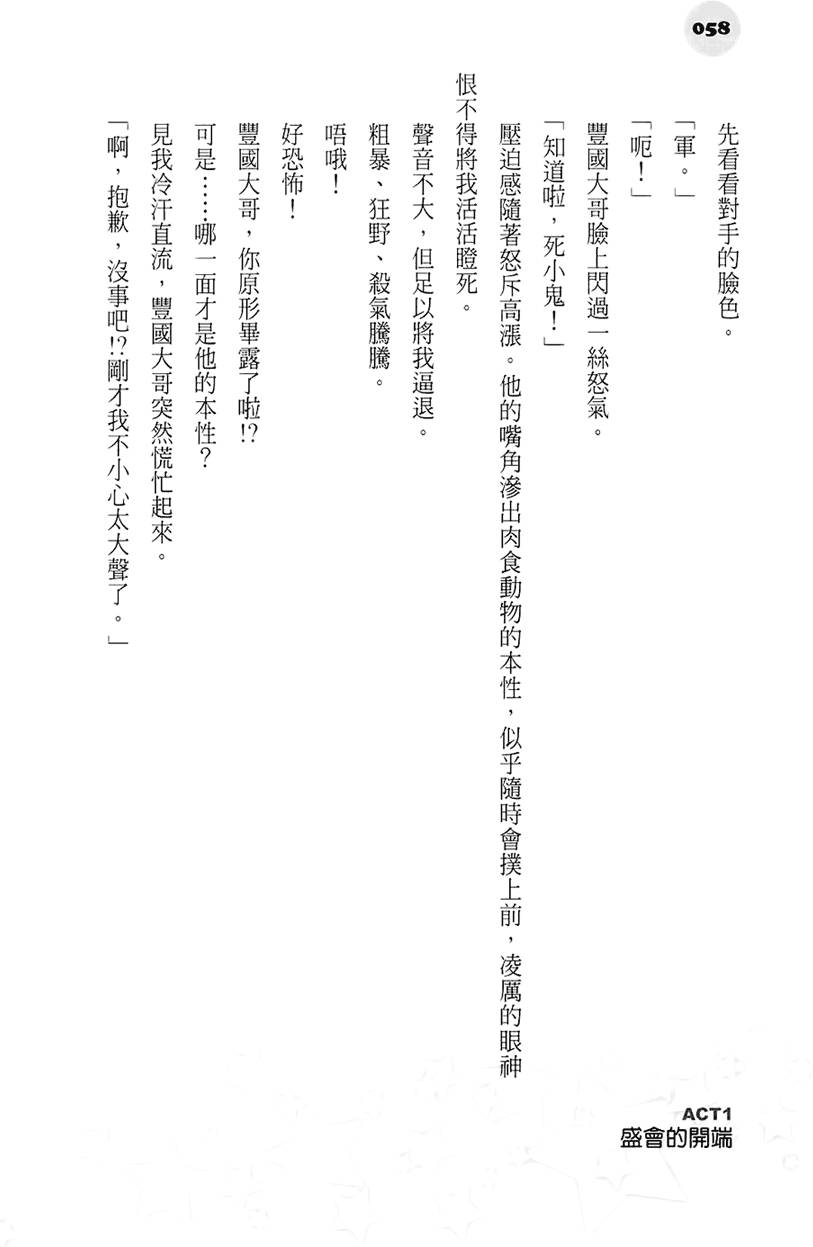 058

先看看對手的臉色。

「軍。」

「呃！」

豐國大哥臉上閃過一絲怒氣。

「知道啦，死小鬼！」

壓迫感隨著怒斥高漲。他的嘴角滲出肉食動物的本性，似乎隨時會撲上前，凌厲的眼神恨不得將我活活瞪死。

聲音不大，但足以將我逼退。

粗暴、狂野、殺氣騰騰。

唔哦！

好恐怖！

豐國大哥，你原形畢露了啦!?

可是……哪一面才是他的本性？

見我冷汗直流，豐國大哥突然慌忙起來。

「啊，抱歉，沒事吧!?剛才我不小心太大聲了。」

ACT1
盛會的開端